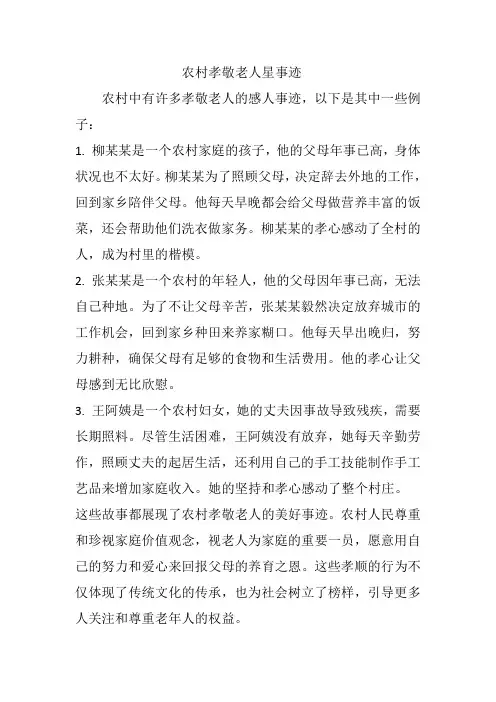 农村孝敬老人星事迹

农村中有许多孝敬老人的感人事迹，以下是其中一些例子：

1. 柳某某是一个农村家庭的孩子，他的父母年事已高，身体状况也不太好。柳某某为了照顾父母，决定辞去外地的工作，回到家乡陪伴父母。他每天早晚都会给父母做营养丰富的饭菜，还会帮助他们洗衣做家务。柳某某的孝心感动了全村的人，成为村里的楷模。

2. 张某某是一个农村的年轻人，他的父母因年事已高，无法自己种地。为了不让父母辛苦，张某某毅然决定放弃城市的工作机会，回到家乡种田来养家糊口。他每天早出晚归，努力耕种，确保父母有足够的食物和生活费用。他的孝心让父母感到无比欣慰。

3. 王阿姨是一个农村妇女，她的丈夫因事故导致残疾，需要长期照料。尽管生活困难，王阿姨没有放弃，她每天辛勤劳作，照顾丈夫的起居生活，还利用自己的手工技能制作手工艺品来增加家庭收入。她的坚持和孝心感动了整个村庄。

这些故事都展现了农村孝敬老人的美好事迹。农村人民尊重和珍视家庭价值观念，视老人为家庭的重要一员，愿意用自己的努力和爱心来回报父母的养育之恩。这些孝顺的行为不仅体现了传统文化的传承，也为社会树立了榜样，引导更多人关注和尊重老年人的权益。